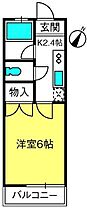 玄関
K2.4帖
物入
洋室6帖
バルコニー